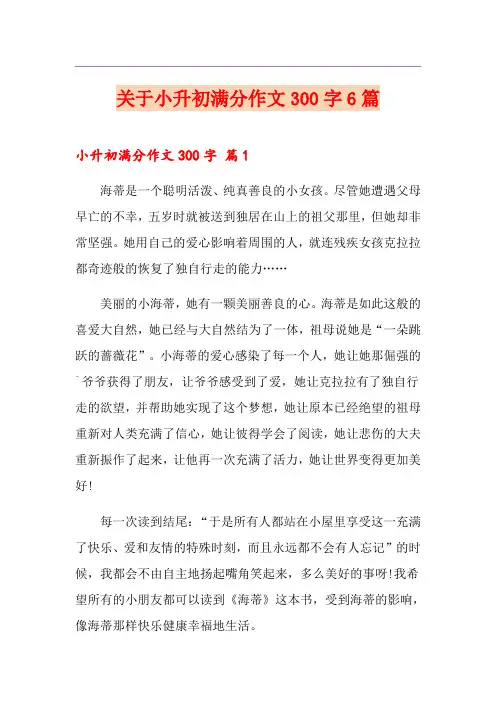 关于小升初满分作文 300 字 6 篇

小升初满分作文 300 字 篇 1

海蒂是一个聪明活泼、纯真善良的小女孩。尽管她遭遇父母早亡的不幸，五岁时就被送到独居在山上的祖父那里，但她却非常坚强。她用自己的爱心影响着周围的人，就连残疾女孩克拉拉都奇迹般的恢复了独自行走的能力……

美丽的小海蒂，她有一颗美丽善良的心。海蒂是如此这般的喜爱大自然，她已经与大自然结为了一体，祖母说她是“一朵跳跃的蔷薇花”。小海蒂的爱心感染了每一个人，她让她那倔强的爷爷获得了朋友，让爷爷感受到了爱，她让克拉拉有了独自行走的欲望，并帮助她实现了这个梦想，她让原本已经绝望的祖母重新对人类充满了信心，她让彼得学会了阅读，她让悲伤的大夫重新振作了起来，让他再一次充满了活力，她让世界变得更加美好！

每一次读到结尾：“于是所有人都站在小屋里享受这一充满了快乐、爱和友情的特殊时刻，而且永远都不会有人忘记”的时候，我都会不由自主地扬起嘴角笑起来，多么美好的事呀！我希望所有的小朋友都可以读到《海蒂》这本书，受到海蒂的影响，像海蒂那样快乐健康幸福地生活。